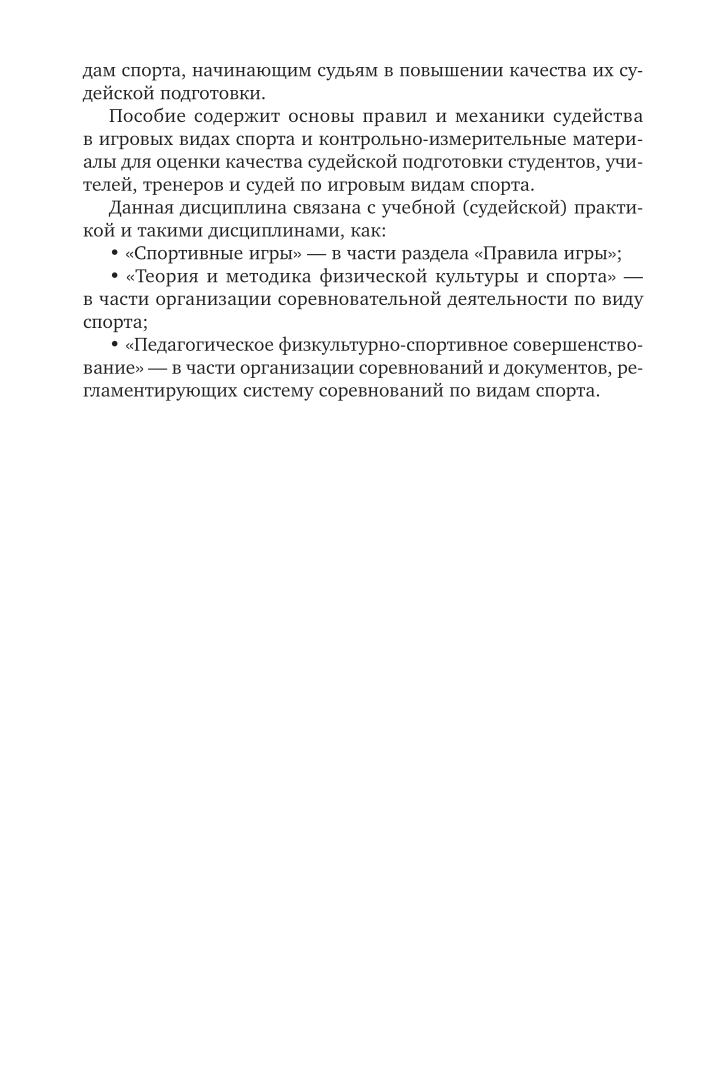 дам спорта, начинающим судьям в повышении качества их судейской подготовки.

Пособие содержит основы правил и механики судейства в игровых видах спорта и контрольно-измерительные материалы для оценки качества судейской подготовки студентов, учителей, тренеров и судей по игровым видам спорта.

Данная дисциплина связана с учебной (судейской) практикой и такими дисциплинами, как:

• «Спортивные игры» — в части раздела «Правила игры»;

• «Теория и методика физической культуры и спорта» — в части организации соревновательной деятельности по виду спорта;

• «Педагогическое физкультурно-спортивное совершенствование» — в части организации соревнований и документов, регламентирующих систему соревнований по видам спорта.